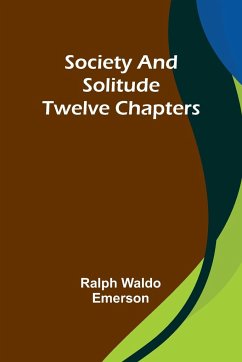 Society And Solitude Twelve Chapters

Ralph Waldo Emerson